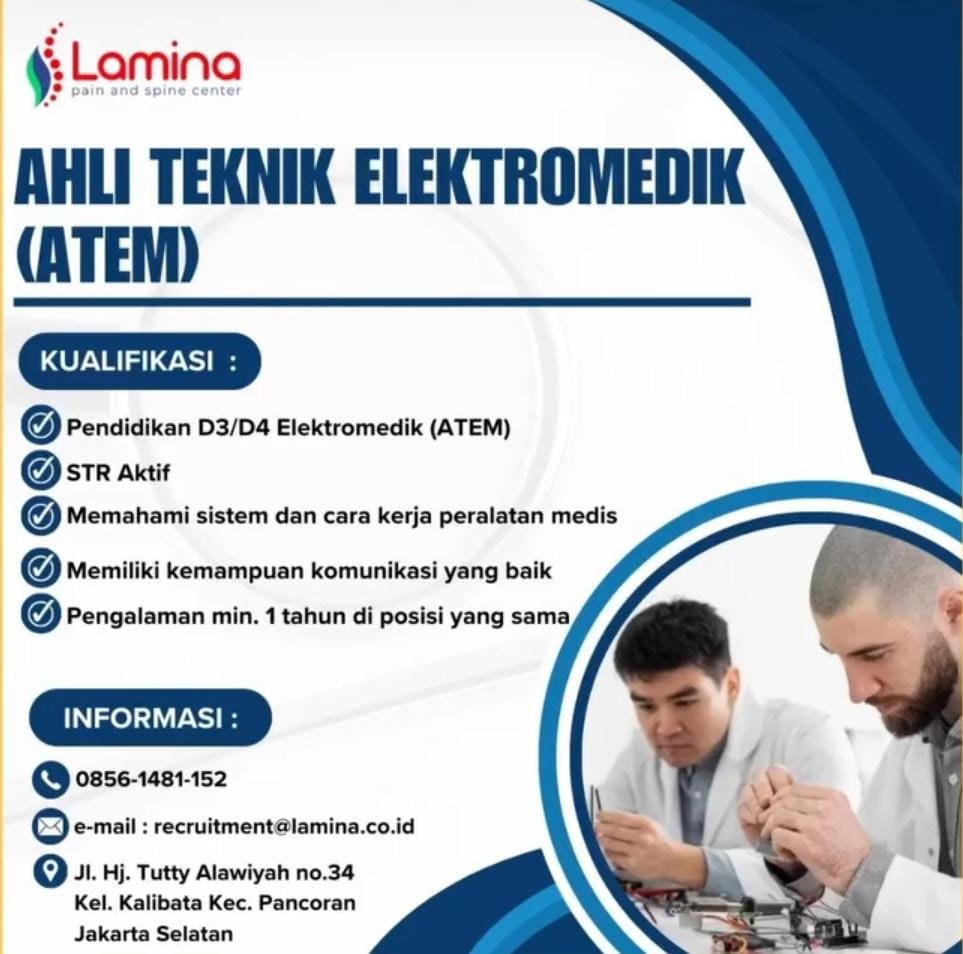 Lamina
pain and spine center

AHLI TEKNIK ELEKTROMEDIK (ATEM)

KUALIFIKASI :

Pendidikan D3/D4 Elektromedik (ATEM)
STR Aktif
Memahami sistem dan cara kerja peralatan medis
Memiliki kemampuan komunikasi yang baik
Pengalaman min. 1 tahun di posisi yang sama

INFORMASI :

0856-1481-152
e-mail : recruitment@lamina.co.id
Jl. Hj. Tutty Alawiyah no.34 Kel. Kalibata Kec. Pancoran Jakarta Selatan